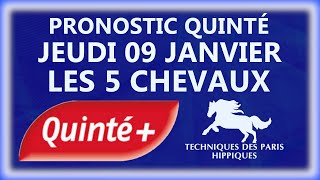 PRONOSTIC QUINTÉ
JEUDI 09 JANVIER
LES 5 CHEVAUX

Quinté+

TECHNIQUES DES PARIS HIPPIQUES